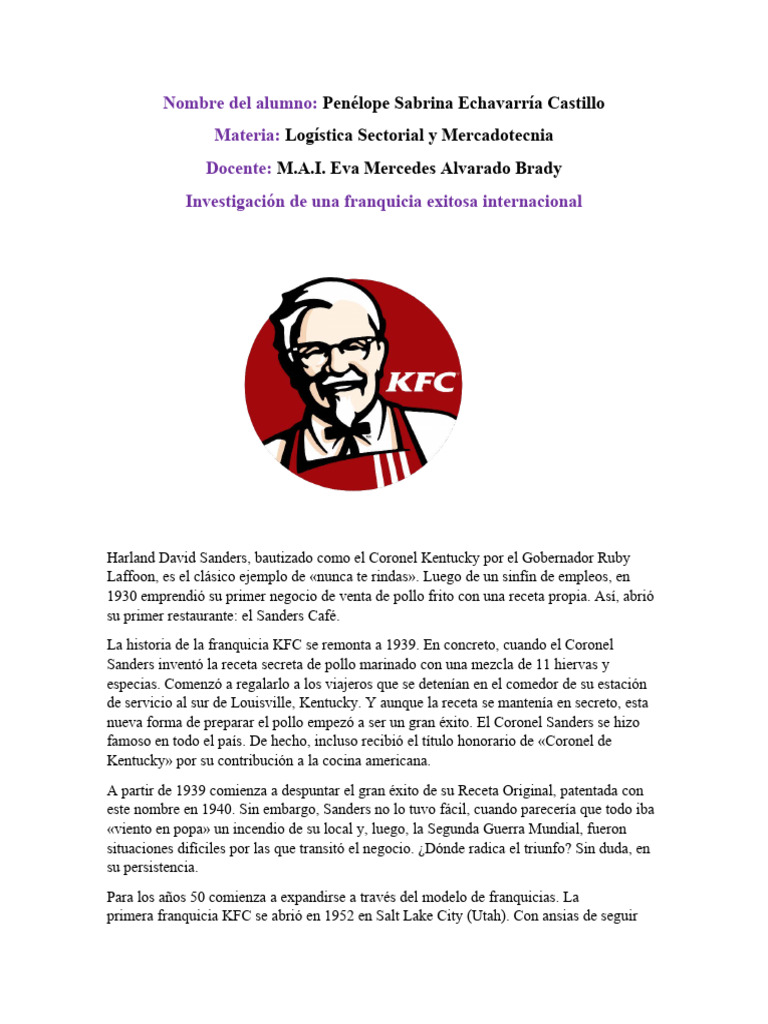 Nombre del alumno: Penélope Sabrina Echavarría Castillo

Materia: Logística Sectorial y Mercadotecnia

Docente: M.A.I. Eva Mercedes Alvarado Brady

Investigación de una franquicia exitosa internacional

KFC

Harland David Sanders, bautizado como el Coronel Kentucky por el Gobernador Ruby Laffoon, es el clásico ejemplo de «nunca te rindas». Luego de un sinfín de empleos, en 1930 emprendió su primer negocio de venta de pollo frito con una receta propia. Así, abrió su primer restaurante: el Sanders Café.

La historia de la franquicia KFC se remonta a 1939. En concreto, cuando el Coronel Sanders inventó la receta secreta de pollo marinado con una mezcla de 11 hiervas y especias. Comenzó a regalarlo a los viajeros que se detenían en el comedor de su estación de servicio al sur de Louisville, Kentucky. Y aunque la receta se mantenía en secreto, esta nueva forma de preparar el pollo empezó a ser un gran éxito. El Coronel Sanders se hizo famoso en todo el país. De hecho, incluso recibió el título honorario de «Coronel de Kentucky» por su contribución a la cocina americana.

A partir de 1939 comienza a despuntar el gran éxito de su Receta Original, patentada con este nombre en 1940. Sin embargo, Sanders no lo tuvo fácil, cuando parecería que todo iba «viento en popa» un incendio de su local y, luego, la Segunda Guerra Mundial, fueron situaciones difíciles por las que transitó el negocio. ¿Dónde radica el triunfo? Sin duda, en su persistencia.

Para los años 50 comienza a expandirse a través del modelo de franquicias. La primera franquicia KFC se abrió en 1952 en Salt Lake City (Utah). Con ansias de seguir